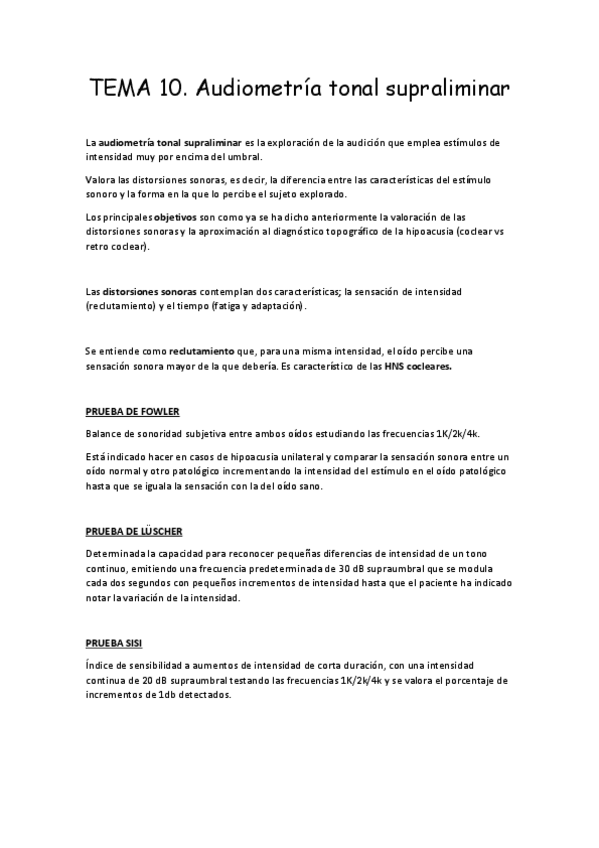 TEMA 10. Audiometría tonal supraliminar

La audiometría tonal supraliminar es la exploración de la audición que emplea estímulos de intensidad muy por encima del umbral.

Valora las distorsiones sonoras, es decir, la diferencia entre las características del estímulo sonoro y la forma en la que lo percibe el sujeto explorado.

Los principales objetivos son como ya se ha dicho anteriormente la valoración de las distorsiones sonoras y la aproximación al diagnóstico topográfico de la hipoacusia (coclear vs retro coclear).

Las distorsiones sonoras contemplan dos características; la sensación de intensidad (reclutamiento) y el tiempo (fatiga y adaptación).

Se entiende como reclutamiento que, para una misma intensidad, el oído percibe una sensación sonora mayor de la que debería. Es característico de las HNS cocleares.

PRUEBA DE FOWLER

Balance de sonoridad subjetiva entre ambos oídos estudiando las frecuencias 1K/2k/4k.

Está indicado hacer en casos de hipoacusia unilateral y comparar la sensación sonora entre un oído normal y otro patológico incrementando la intensidad del estímulo en el oído patológico hasta que se iguala la sensación con la del oído sano.

PRUEBA DE LÜSCHER

Determinada la capacidad para reconocer pequeñas diferencias de intensidad de un tono continuo, emitiendo una frecuencia predeterminada de 30 dB supraumbral que se modula cada dos segundos con pequeños incrementos de intensidad hasta que el paciente ha indicado notar la variación de la intensidad.

PRUEBA SISI

Índice de sensibilidad a aumentos de intensidad de corta duración, con una intensidad continua de 20 dB supraumbral testando las frecuencias 1K/2k/4k y se valora el porcentaje de incrementos de 1db detectados.